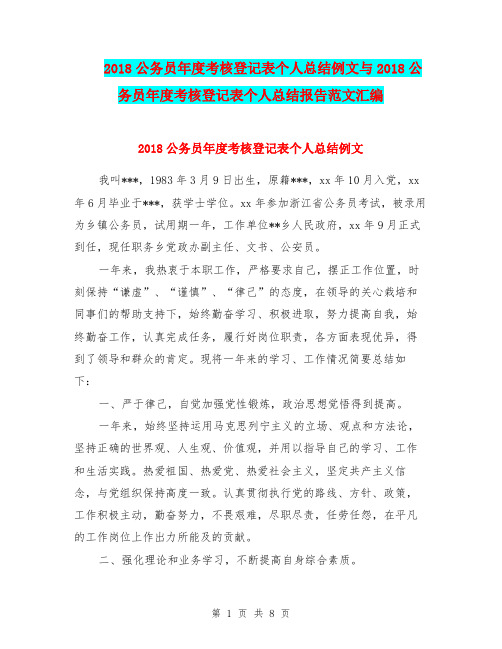 2018 公务员年度考核登记表个人总结例文与 2018 公务员年度考核登记表个人总结报告范文汇编

2018 公务员年度考核登记表个人总结例文

我叫***，1983 年 3 月 9 日出生，原籍***，xx 年 10 月入党，xx 年 6 月毕业于***，获学士学位。xx 年参加浙江省公务员考试，被录用为乡镇公务员，试用期一年，工作单位**乡人民政府，xx 年 9 月正式到任，现任职务乡党政办副主任、文书、公安员。

一年来，我热衷于本职工作，严格要求自己，摆正工作位置，时刻保持“谦虚”、“谨慎”、“律己”的态度，在领导的关心栽培和同事们的帮助支持下，始终勤奋学习、积极进取，努力提高自我，始终勤奋工作，认真完成任务，履行好岗位职责，各方面表现优异，得到了领导和群众的肯定。现将一年来的学习、工作情况简要总结如下：

一、严于律己，自觉加强党性锻炼，政治思想觉悟得到提高。

一年来，始终坚持运用马克思列宁主义的立场、观点和方法论，坚持正确的世界观、人生观、价值观，并用以指导自己的学习、工作和生活实践。热爱祖国、热爱党、热爱社会主义，坚定共产主义信念，与党组织保持高度一致。认真贯彻执行党的路线、方针、政策，工作积极主动，勤奋努力，不畏艰难，尽职尽责，任劳任怨，在平凡的工作岗位上作出力所能及的贡献。

二、强化理论和业务学习，不断提高自身综合素质。

第 1 页 共 8 页